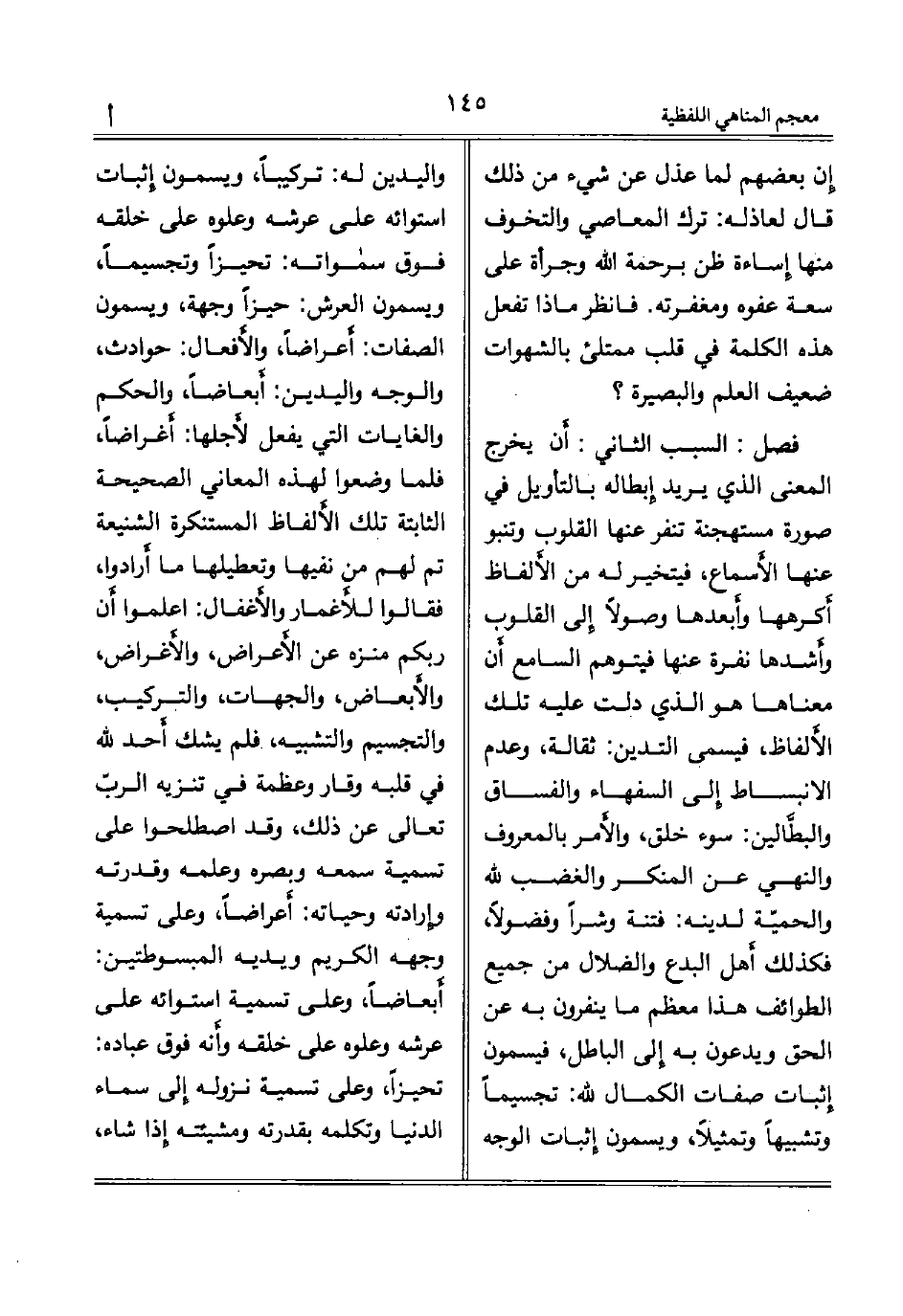 معجم المناهي اللفظية ١٤٥ أ

إن بعضهم لما عذل عن شيء من ذلك قال لعاذله: ترك المعاصي والتخوف منها إساءة ظن برحمة الله وجرأة على سعة عفوه ومغفرته. فانظر ماذا تفعل هذه الكلمة في قلب ممتلئ بالشهوات ضعيف العلم والبصيرة ؟

فصل : السبب الثاني : أن يخرج المعنى الذي يريد إبطاله بالتأويل في صورة مستهجنة تنفر عنها القلوب وتنبو عنها الأسماع، فيتخير له من الألفاظ أكرهها وأبعدها وصولاً إلى القلوب وأشدها نفرة عنها فيتوهم السامع أن معناها هو الذي دلت عليه تلك الألفاظ، فيسمى التدين: ثقالة، وعدم الانبساط إلى السفهاء والفساق والبطّالين: سوء خلق، والأمر بالمعروف والنهي عن المنكر والغضب لله والحميّة لدينه: فتنة وشراً وفضولاً، فكذلك أهل البدع والضلال من جميع الطوائف هذا معظم ما ينفرون به عن الحق ويدعون به إلى الباطل، فيسمون إثبات صفات الكمال لله: تجسيماً وتشبيهاً وتمثيلاً، ويسمون إثبات الوجه

واليدين له: تركيباً، ويسمون إثبات استوائه على عرشه وعلوه على خلقه فوق سمٰواته: تحيزاً وتجسيماً، ويسمون العرش: حيزاً وجهة، ويسمون الصفات: أعراضاً، والأفعال: حوادث، والوجه واليدين: أبعاضاً، والحكم والغايات التي يفعل لأجلها: أغراضاً، فلما وضعوا لهذه المعاني الصحيحة الثابتة تلك الألفاظ المستنكرة الشنيعة تم لهم من نفيها وتعطيلها ما أرادوا، فقالوا للأغمار والأغفال: اعلموا أن ربكم منزه عن الأعراض، والأغراض، والأبعاض، والجهات، والتركيب، والتجسيم والتشبيه، فلم يشك أحد لله في قلبه وقار وعظمة في تنزيه الربّ تعالى عن ذلك، وقد اصطلحوا على تسمية سمعه وبصره وعلمه وقدرته وإرادته وحياته: أعراضاً، وعلى تسمية وجهه الكريم ويديه المبسوطتين: أبعاضاً، وعلى تسمية استوائه على عرشه وعلوه على خلقه وأنه فوق عباده: تحيزاً، وعلى تسمية نزوله إلى سماء الدنيا وتكلمه بقدرته ومشيئته إذا شاء،